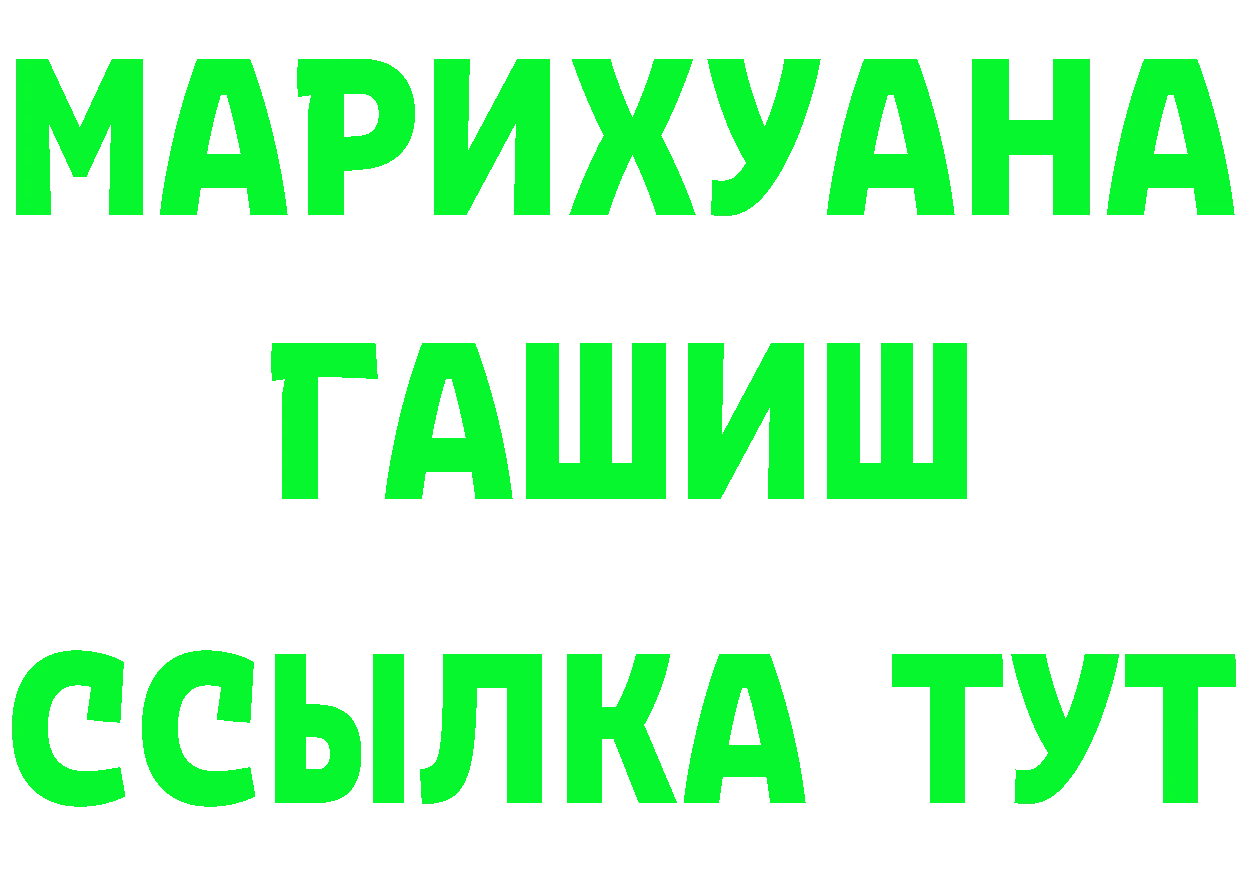 МАРИХУАНА
ГАШИШ
ССЫЛКА ТУТ